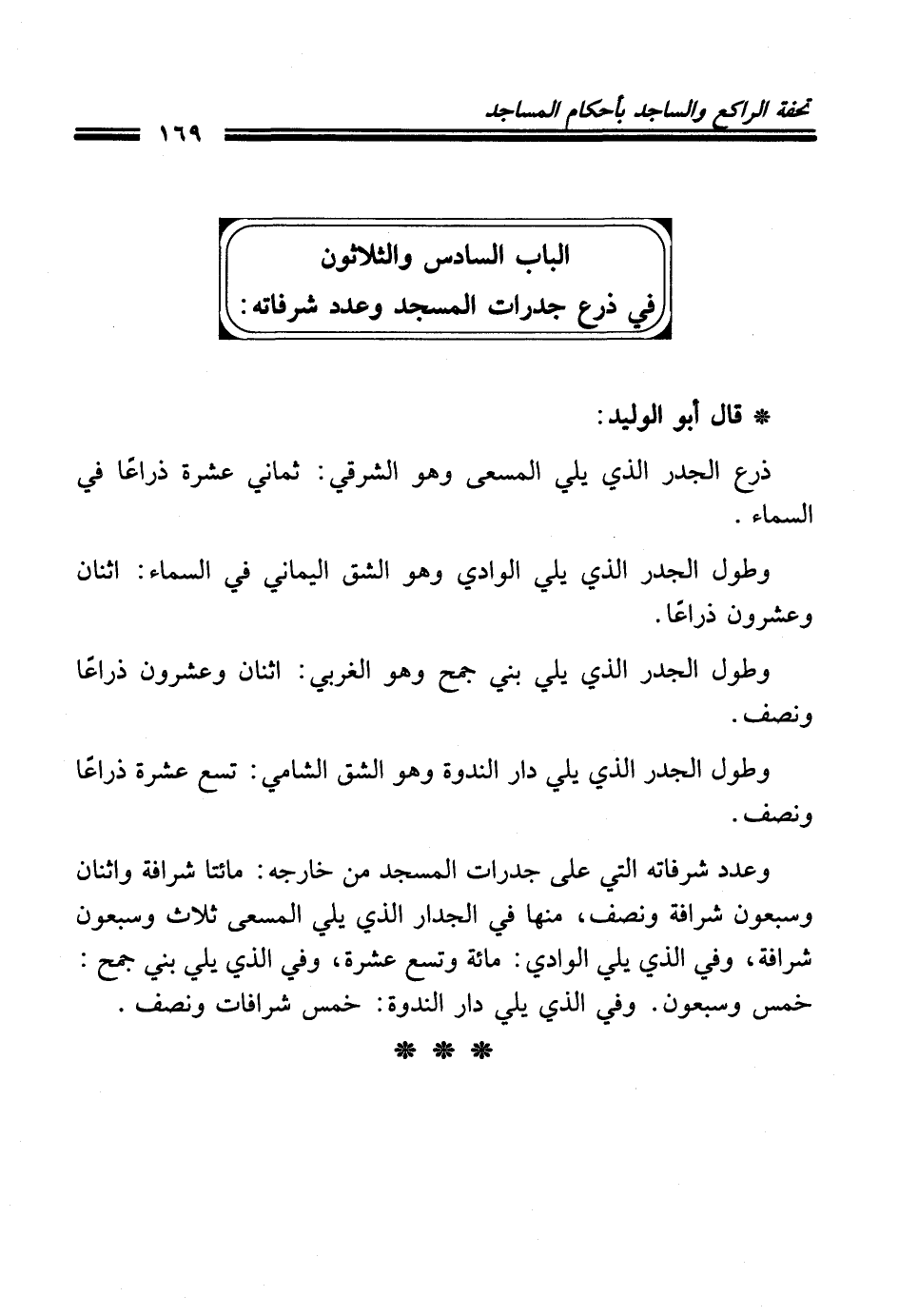 تحفة الراكع والساجد بأحكام المساجد ١٦٩

الباب السادس والثلاثون
في ذرع جدرات المسجد وعدد شرفاته:

* قال أبو الوليد:

ذرع الجدر الذي يلي المسعى وهو الشرقي: ثماني عشرة ذراعًا في السماء.

وطول الجدر الذي يلي الوادي وهو الشق اليماني في السماء: اثنان وعشرون ذراعًا.

وطول الجدر الذي يلي بني جمح وهو الغربي: اثنان وعشرون ذراعًا ونصف.

وطول الجدر الذي يلي دار الندوة وهو الشق الشامي: تسع عشرة ذراعًا ونصف.

وعدد شرفاته التي على جدرات المسجد من خارجه: مائتا شرافة واثنان وسبعون شرافة ونصف، منها في الجدار الذي يلي المسعى ثلاث وسبعون شرافة، وفي الذي يلي الوادي: مائة وتسع عشرة، وفي الذي يلي بني جمح: خمس وسبعون. وفي الذي يلي دار الندوة: خمس شرافات ونصف.

* * *